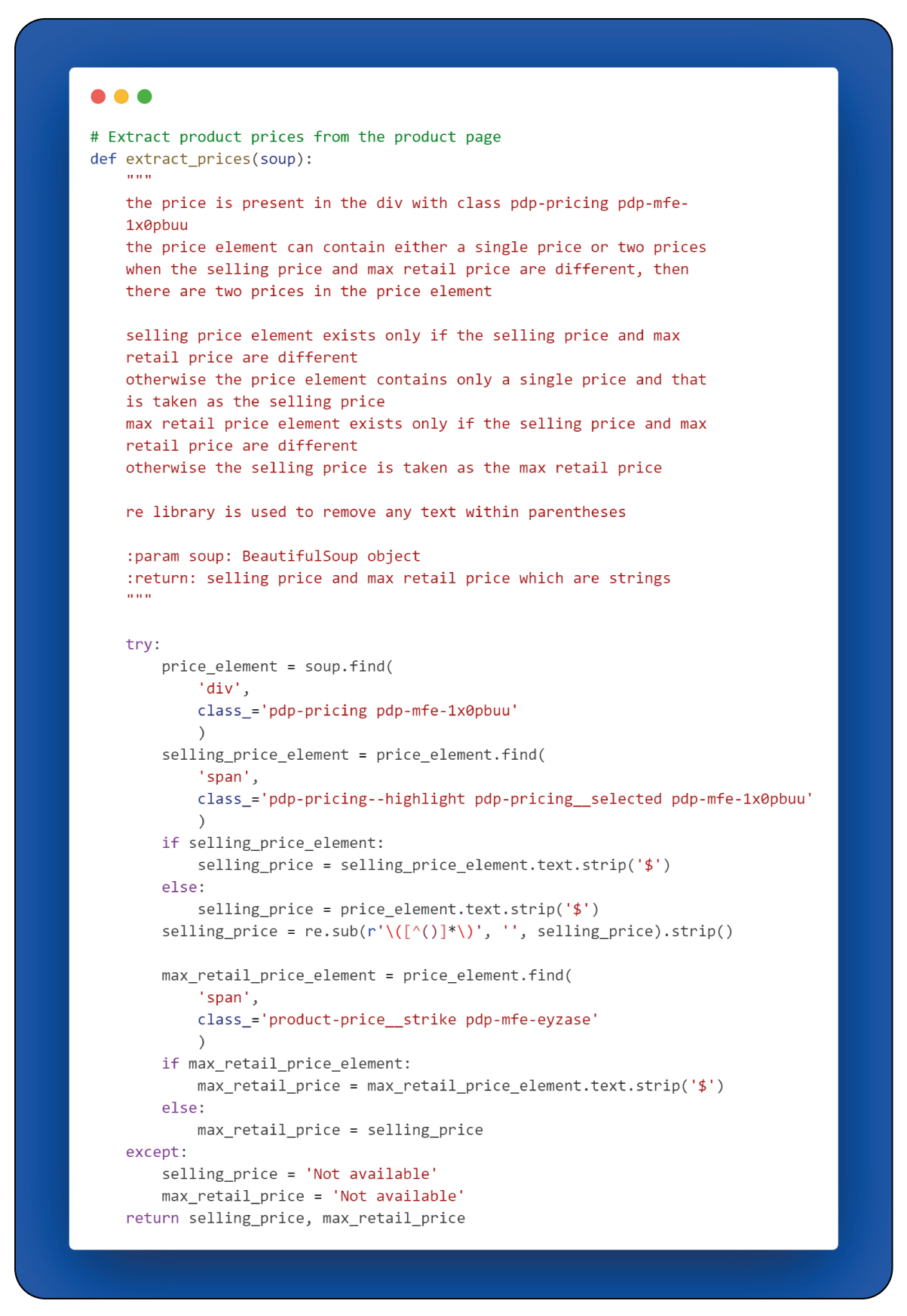 # Extract product prices from the product page
def extract_prices(soup):
    """
    the price is present in the div with class pdp-pricing pdp-mfe-1x0pbuu
    the price element can contain either a single price or two prices
    when the selling price and max retail price are different, then
    there are two prices in the price element

    selling price element exists only if the selling price and max
    retail price are different
    otherwise the price element contains only a single price and that
    is taken as the selling price
    max retail price element exists only if the selling price and max
    retail price are different
    otherwise the selling price is taken as the max retail price

    re library is used to remove any text within parentheses

    :param soup: BeautifulSoup object
    :return: selling price and max retail price which are strings
    """

    try:
        price_element = soup.find(
            'div',
            class_='pdp-pricing pdp-mfe-1x0pbuu'
            )
        selling_price_element = price_element.find(
            'span',
            class_='pdp-pricing--highlight pdp-pricing__selected pdp-mfe-1x0pbuu'
            )
        if selling_price_element:
            selling_price = selling_price_element.text.strip('$')
        else:
            selling_price = price_element.text.strip('$')
        selling_price = re.sub(r'\([^()]*\)', '', selling_price).strip()

        max_retail_price_element = price_element.find(
            'span',
            class_='product-price__strike pdp-mfe-eyzase'
            )
        if max_retail_price_element:
            max_retail_price = max_retail_price_element.text.strip('$')
        else:
            max_retail_price = selling_price
    except:
        selling_price = 'Not available'
        max_retail_price = 'Not available'
    return selling_price, max_retail_price